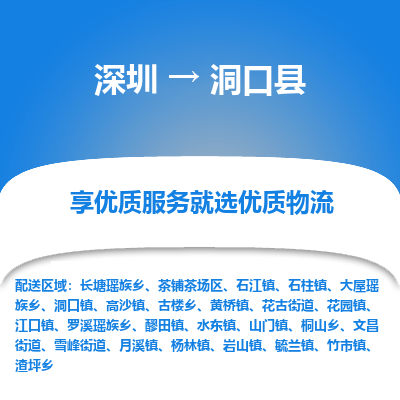 深圳 → 洞口县

享优质服务就选优质物流

配送区域：长塘瑶族乡、茶铺茶场区、石江镇、石柱镇、大屋瑶族乡、洞口镇、高沙镇、古楼乡、黄桥镇、花古街道、花园镇、江口镇、罗溪瑶族乡、醪田镇、水东镇、山门镇、桐山乡、文昌街道、雪峰街道、月溪镇、杨林镇、岩山镇、毓兰镇、竹市镇、渣坪乡